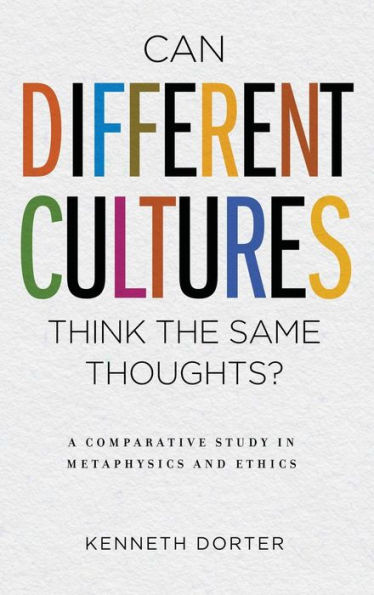 CAN
DIFFERENT
CULTURES
THINK THE SAME
THOUGHTS?

A COMPARATIVE STUDY IN METAPHYSICS AND ETHICS

KENNETH DORTER